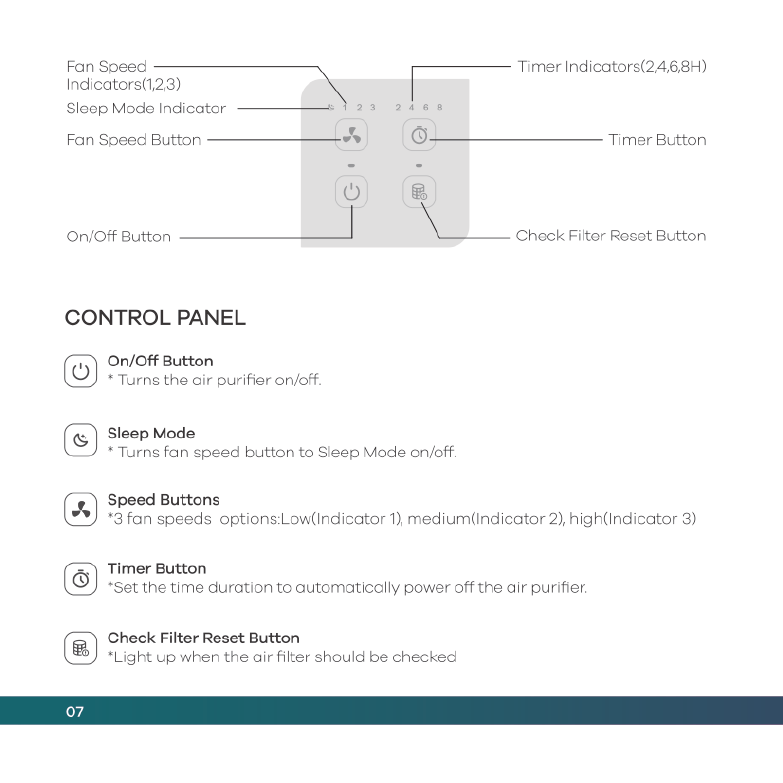 Fan Speed Indicators(1,2,3)

Sleep Mode Indicator

Fan Speed Button

On/Off Button

Timer Indicators(2,4,6,8H)

Timer Button

Check Filter Reset Button

1 2 3 2 4 6 8

CONTROL PANEL

On/Off Button
* Turns the air purifier on/off.

Sleep Mode
* Turns fan speed button to Sleep Mode on/off.

Speed Buttons
*3 fan speeds options:Low(Indicator 1), medium(Indicator 2), high(Indicator 3)

Timer Button
*Set the time duration to automatically power off the air purifier.

Check Filter Reset Button
*Light up when the air filter should be checked

07